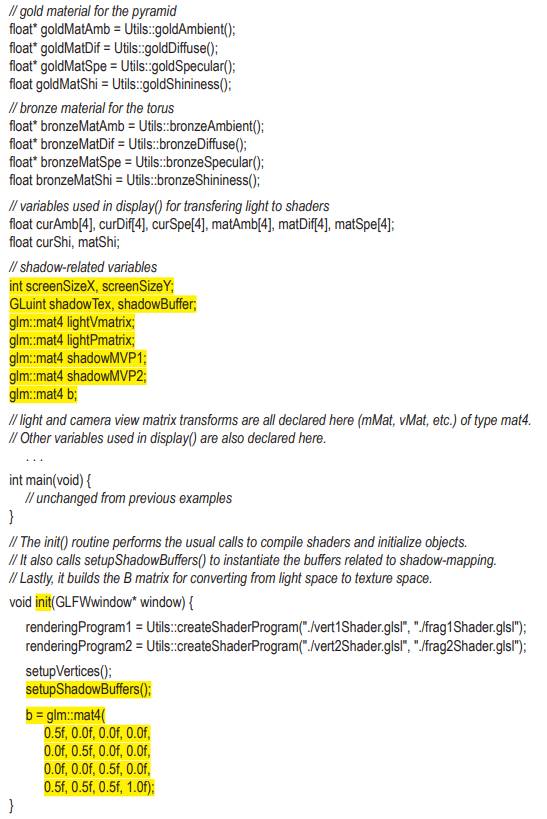 // gold material for the pyramid
float* goldMatAmb = Utils::goldAmbient();
float* goldMatDif = Utils::goldDiffuse();
float* goldMatSpe = Utils::goldSpecular();
float goldMatShi = Utils::goldShininess();

// bronze material for the torus
float* bronzeMatAmb = Utils::bronzeAmbient();
float* bronzeMatDif = Utils::bronzeDiffuse();
float* bronzeMatSpe = Utils::bronzeSpecular();
float bronzeMatShi = Utils::bronzeShininess();

// variables used in display() for transfering light to shaders
float curAmb[4], curDif[4], curSpe[4], matAmb[4], matDif[4], matSpe[4];
float curShi, matShi;

// shadow-related variables
int screenSizeX, screenSizeY;
GLuint shadowTex, shadowBuffer;
glm::mat4 lightVmatrix;
glm::mat4 lightPmatrix;
glm::mat4 shadowMVP1;
glm::mat4 shadowMVP2;
glm::mat4 b;

// light and camera view matrix transforms are all declared here (mMat, vMat, etc.) of type mat4.
// Other variables used in display() are also declared here.
. . .

int main(void) {
// unchanged from previous examples
}

// The init() routine performs the usual calls to compile shaders and initialize objects.
// It also calls setupShadowBuffers() to instantiate the buffers related to shadow-mapping.
// Lastly, it builds the B matrix for converting from light space to texture space.
void init(GLFWwindow* window) {

renderingProgram1 = Utils::createShaderProgram("./vert1Shader.glsl", "./frag1Shader.glsl");
renderingProgram2 = Utils::createShaderProgram("./vert2Shader.glsl", "./frag2Shader.glsl");

setupVertices();
setupShadowBuffers();

b = glm::mat4(
0.5f, 0.0f, 0.0f, 0.0f,
0.0f, 0.5f, 0.0f, 0.0f,
0.0f, 0.0f, 0.5f, 0.0f,
0.5f, 0.5f, 0.5f, 1.0f);
}